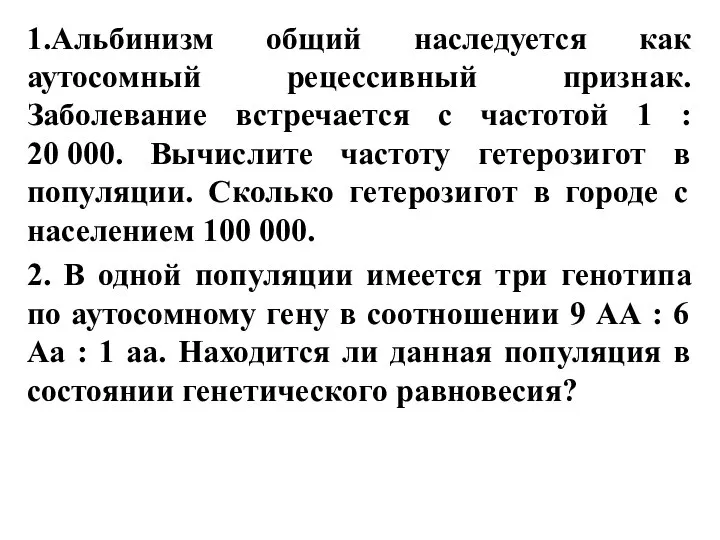 1.Альбинизм общий наследуется как аутосомный рецессивный признак. Заболевание встречается с частотой 1 : 20 000. Вычислите частоту гетерозигот в популяции. Сколько гетерозигот в городе с населением 100 000.

2. В одной популяции имеется три генотипа по аутосомному гену в соотношении 9 АА : 6 Аа : 1 аа. Находится ли данная популяция в состоянии генетического равновесия?